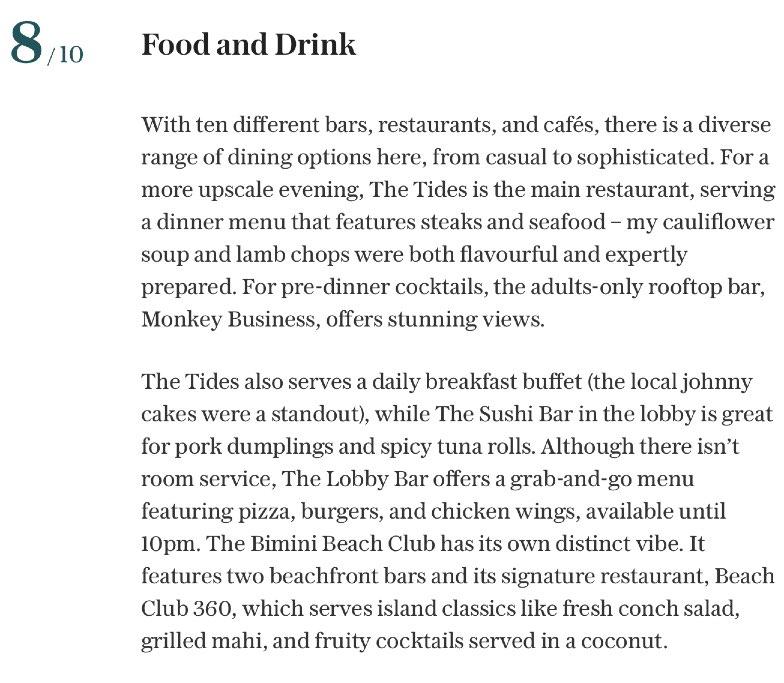 8/10

Food and Drink

With ten different bars, restaurants, and cafés, there is a diverse range of dining options here, from casual to sophisticated. For a more upscale evening, The Tides is the main restaurant, serving a dinner menu that features steaks and seafood – my cauliflower soup and lamb chops were both flavourful and expertly prepared. For pre-dinner cocktails, the adults-only rooftop bar, Monkey Business, offers stunning views.

The Tides also serves a daily breakfast buffet (the local johnny cakes were a standout), while The Sushi Bar in the lobby is great for pork dumplings and spicy tuna rolls. Although there isn't room service, The Lobby Bar offers a grab-and-go menu featuring pizza, burgers, and chicken wings, available until 10pm. The Bimini Beach Club has its own distinct vibe. It features two beachfront bars and its signature restaurant, Beach Club 360, which serves island classics like fresh conch salad, grilled mahi, and fruity cocktails served in a coconut.